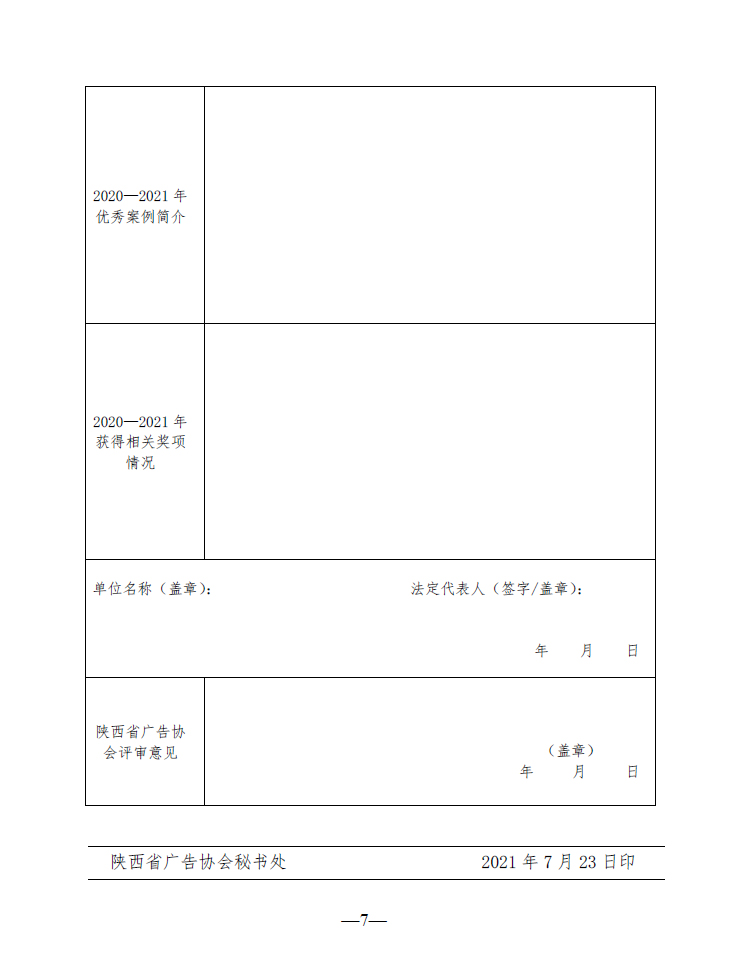 | 2020—2021 年优秀案例简介 | |
|---|---|
| 2020—2021 年获得相关奖项情况 | |
| 单位名称（盖章）： 法定代表人（签字/盖章）： 年 月 日 | |
| 陕西省广告协会评审意见 | （盖章） 年 月 日 |

陕西省广告协会秘书处 2021 年 7 月 23 日印

—7—